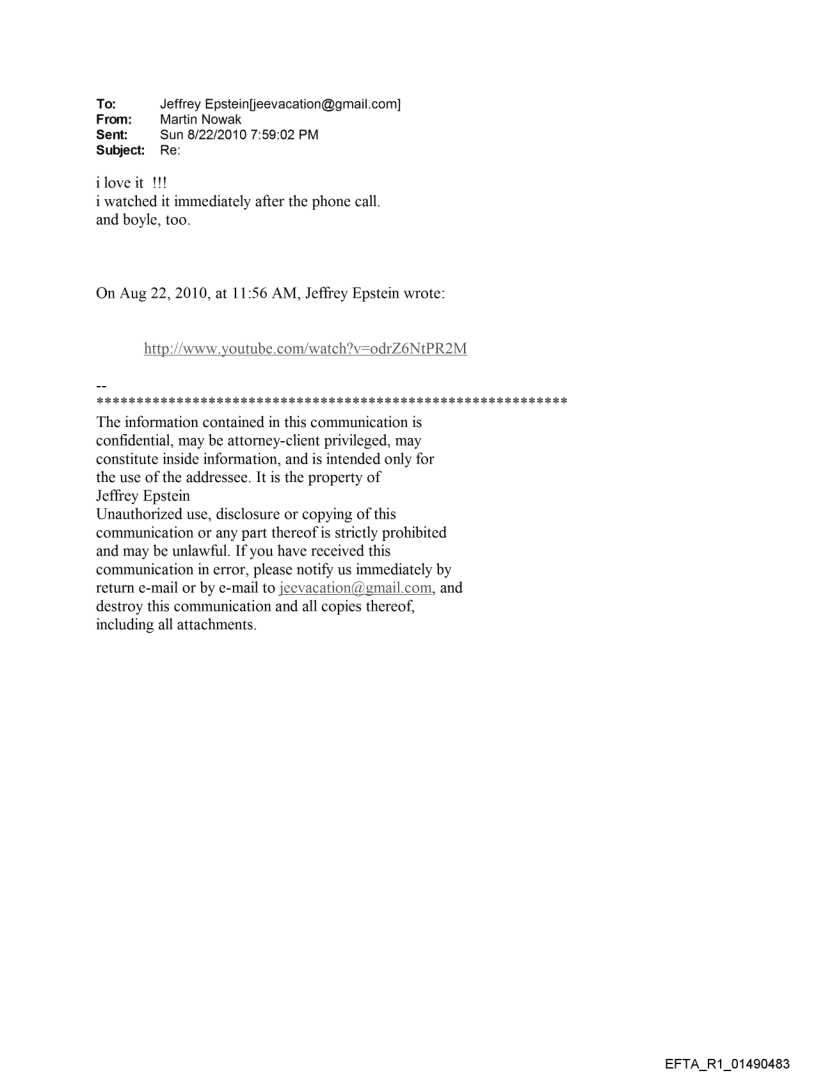 To: Jeffrey Epstein[jeevacation@gmail.com]
From: Martin Nowak
Sent: Sun 8/22/2010 7:59:02 PM
Subject: Re:

i love it !!!
i watched it immediately after the phone call.
and boyle, too.

On Aug 22, 2010, at 11:56 AM, Jeffrey Epstein wrote:

http://www.youtube.com/watch?v=odrZ6NtPR2M

--
************************************************************
The information contained in this communication is confidential, may be attorney-client privileged, may constitute inside information, and is intended only for the use of the addressee. It is the property of Jeffrey Epstein
Unauthorized use, disclosure or copying of this communication or any part thereof is strictly prohibited and may be unlawful. If you have received this communication in error, please notify us immediately by return e-mail or by e-mail to jeevacation@gmail.com, and destroy this communication and all copies thereof, including all attachments.

EFTA_R1_01490483